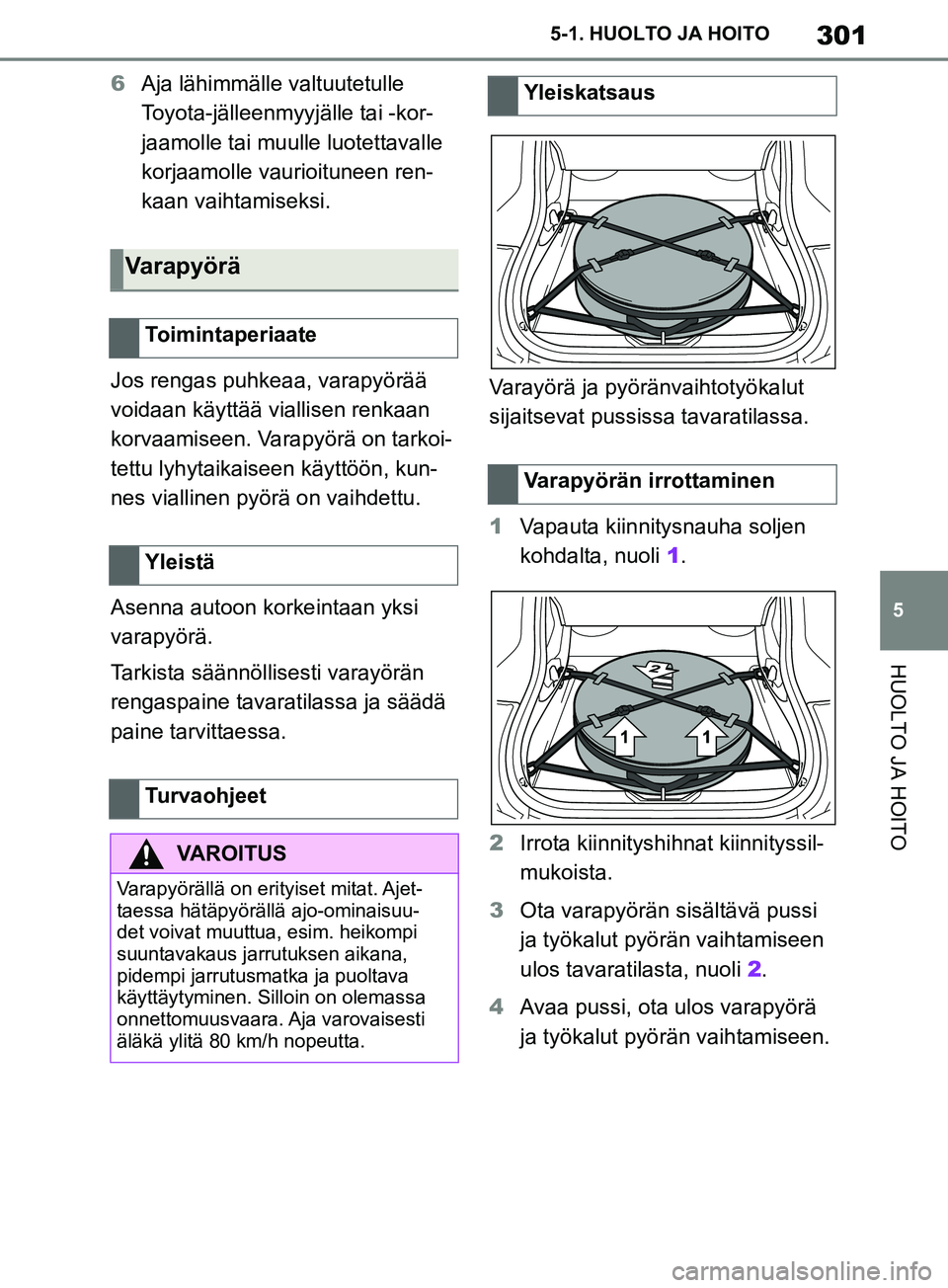 5-1. HUOLTO JA HOITO 301

6 Aja lähimmälle valtuutetulle Toyota-jälleenmyyjälle tai -korjaamolle tai muulle luotettavalle korjaamolle vaurioituneen renkaan vaihtamiseksi.

Varapyörä

Toimintaperiaate

Jos rengas puhkeaa, varapyörää voidaan käyttää viallisen renkaan korvaamiseen. Varapyörä on tarkoitettu lyhytaikaiseen käyttöön, kunnes viallinen pyörä on vaihdettu.

Yleistä

Asenna autoon korkeintaan yksi varapyörä.

Tarkista säännöllisesti varayörän rengaspaine tavaratilassa ja säädä paine tarvittaessa.

Turvaohjeet

VAROITUS

Varapyörällä on erityiset mitat. Ajettaessa hätäpyörällä ajo-ominaisuudet voivat muuttua, esim. heikompi suuntavakaus jarrutuksen aikana, pidempi jarrutusmatka ja puoltava käyttäytyminen. Silloin on olemassa onnettomuusvaara. Aja varovaisesti äläkä ylitä 80 km/h nopeutta.

Yleiskatsaus

Varayörä ja pyöränvaihtotyökalut sijaitsevat pussissa tavaratilassa.

Varapyörän irrottaminen

1 Vapauta kiinnitysnauha soljen kohdalta, nuoli 1.

2

1 1

2 Irrota kiinnityshihnat kiinnityssilmukoista.

3 Ota varapyörän sisältävä pussi ja työkalut pyörän vaihtamiseen ulos tavaratilasta, nuoli 2.

4 Avaa pussi, ota ulos varapyörä ja työkalut pyörän vaihtamiseen.

5

HUOLTO JA HOITO

carmanualsonline.info